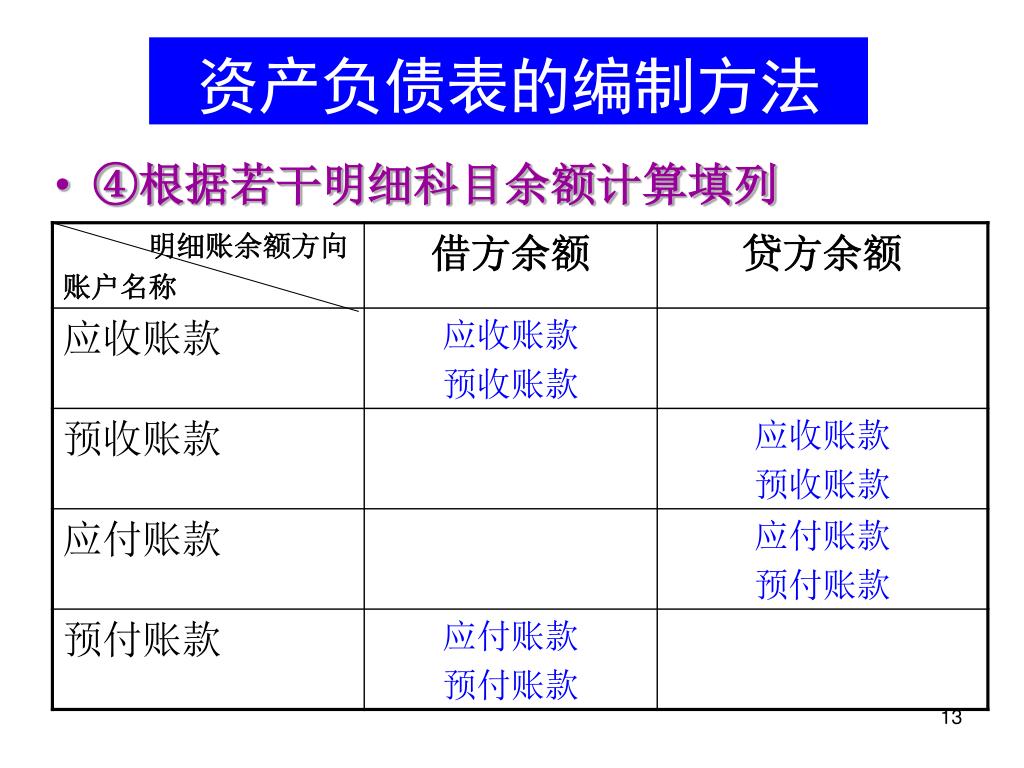 资产负债表的编制方法

• ④根据若干明细科目余额计算填列

| 明细账余额方向 账户名称 | 借方余额 | 贷方余额 |
|---|---|---|
| 应收账款 | 应收账款 预收账款 | |
| 预收账款 | | 应收账款 预收账款 |
| 应付账款 | | 应付账款 预付账款 |
| 预付账款 | 应付账款 预付账款 | |

13